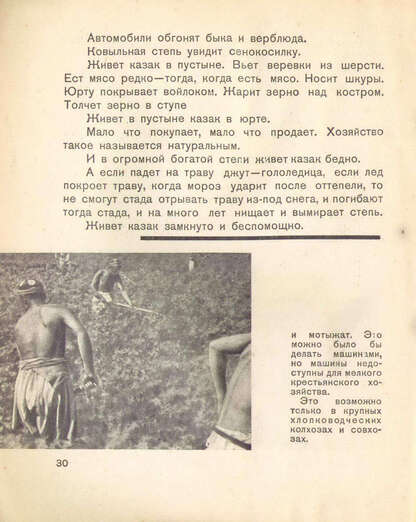 Автомобили обгонят быка и верблюда.

Ковыльная степь увидит сенокосилку.

Живет казак в пустыне. Вьет веревки из шерсти. Ест мясо редко—тогда, когда есть мясо. Носит шкуры. Юрту покрывает войлоком. Жарит зерно над костром. Толчет зерно в ступе

Живет в пустыне казак в юрте.

Мало что покупает, мало что продает. Хозяйство такое называется натуральным.

И в огромной богатой степи живет казак бедно.

А если падет на траву джут—гололедица, если лед покроет траву, когда мороз ударит после оттепели, то не смогут стада отрывать траву из-под снега, и погибают тогда стада, и на много лет нищает и вымирает степь.

Живет казак замкнуто и беспомощно.

и мотыжат. Это можно было бы делать машинами, но машины недоступны для мелкого крестьянского хозяйства.

Это возможно только в крупных хлопководческих колхозах и совхозах.

30